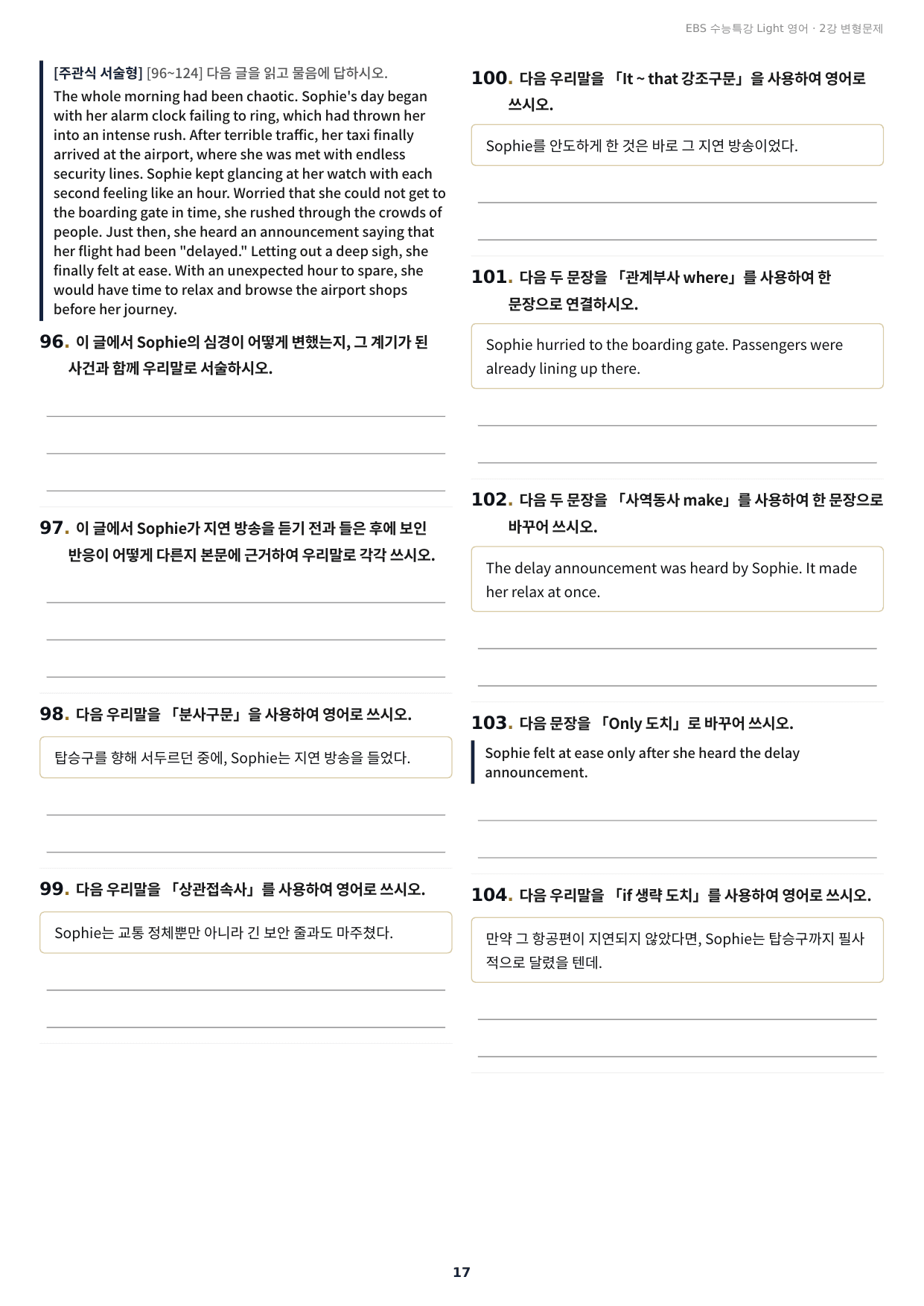 EBS 수능특강 Light 영어 · 2강 변형문제

[주관식 서술형] [96~124] 다음 글을 읽고 물음에 답하시오.

The whole morning had been chaotic. Sophie's day began with her alarm clock failing to ring, which had thrown her into an intense rush. After terrible traffic, her taxi finally arrived at the airport, where she was met with endless security lines. Sophie kept glancing at her watch with each second feeling like an hour. Worried that she could not get to the boarding gate in time, she rushed through the crowds of people. Just then, she heard an announcement saying that her flight had been "delayed." Letting out a deep sigh, she finally felt at ease. With an unexpected hour to spare, she would have time to relax and browse the airport shops before her journey.

96. 이 글에서 Sophie의 심경이 어떻게 변했는지, 그 계기가 된 사건과 함께 우리말로 서술하시오.

97. 이 글에서 Sophie가 지연 방송을 듣기 전과 들은 후에 보인 반응이 어떻게 다른지 본문에 근거하여 우리말로 각각 쓰시오.

98. 다음 우리말을 「분사구문」을 사용하여 영어로 쓰시오.

탑승구를 향해 서두르던 중에, Sophie는 지연 방송을 들었다.

99. 다음 우리말을 「상관접속사」를 사용하여 영어로 쓰시오.

Sophie는 교통 정체뿐만 아니라 긴 보안 줄과도 마주쳤다.

100. 다음 우리말을 「It ~ that 강조구문」을 사용하여 영어로 쓰시오.

Sophie를 안도하게 한 것은 바로 그 지연 방송이었다.

101. 다음 두 문장을 「관계부사 where」를 사용하여 한 문장으로 연결하시오.

Sophie hurried to the boarding gate. Passengers were already lining up there.

102. 다음 두 문장을 「사역동사 make」를 사용하여 한 문장으로 바꾸어 쓰시오.

The delay announcement was heard by Sophie. It made her relax at once.

103. 다음 문장을 「Only 도치」로 바꾸어 쓰시오.

Sophie felt at ease only after she heard the delay announcement.

104. 다음 우리말을 「if 생략 도치」를 사용하여 영어로 쓰시오.

만약 그 항공편이 지연되지 않았다면, Sophie는 탑승구까지 필사적으로 달렸을 텐데.

17